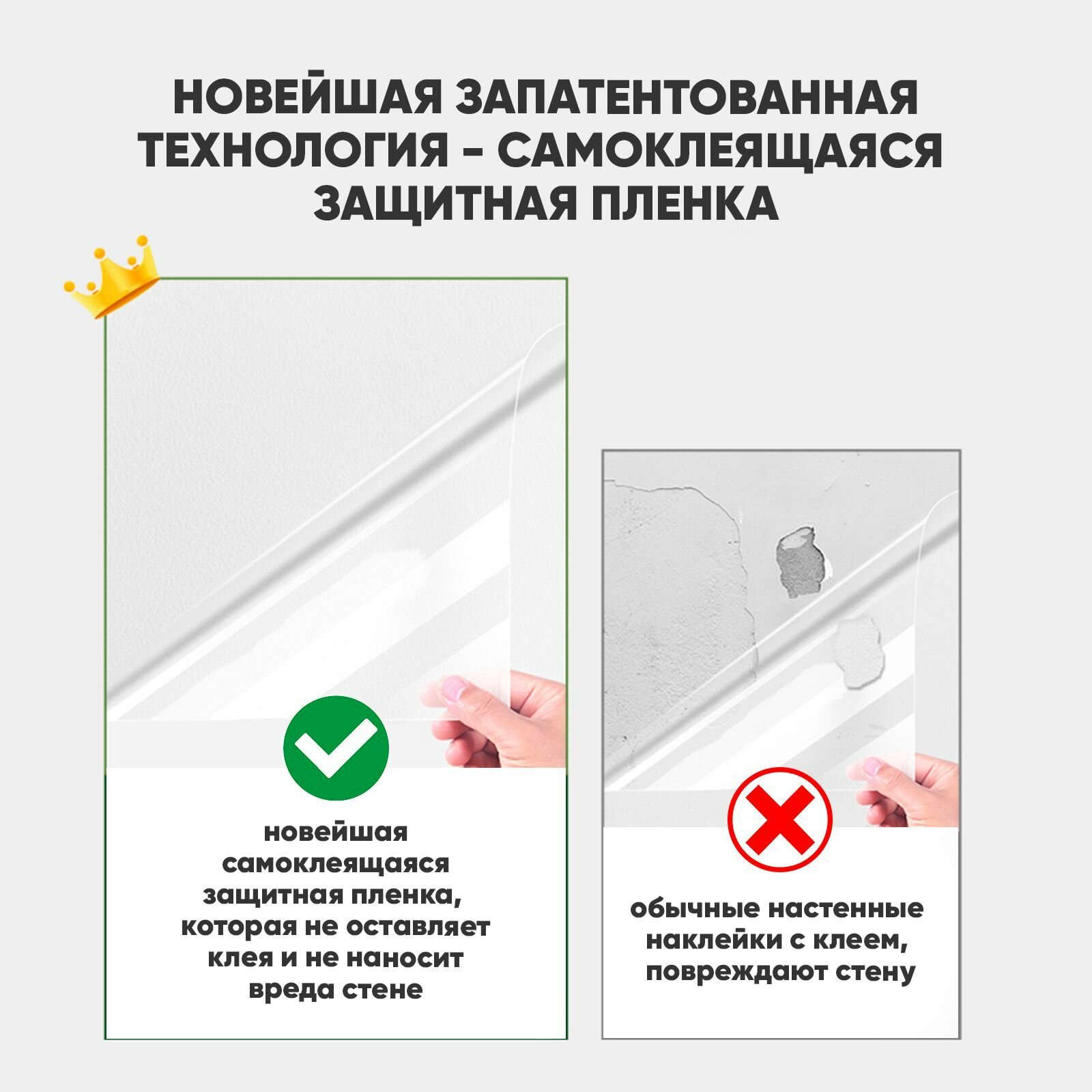 НОВЕЙШАЯ ЗАПАТЕНТОВАННАЯ ТЕХНОЛОГИЯ - САМОКЛЕЯЩАЯСЯ ЗАЩИТНАЯ ПЛЕНКА

новейшая самоклеящаяся защитная пленка, которая не оставляет клея и не наносит вреда стене

обычные настенные наклейки с клеем, повреждают стену